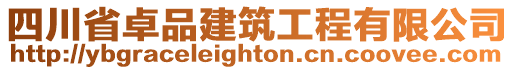 四川省卓品建筑工程有限公司
http://ybgraceleighton.cn.coovee.com